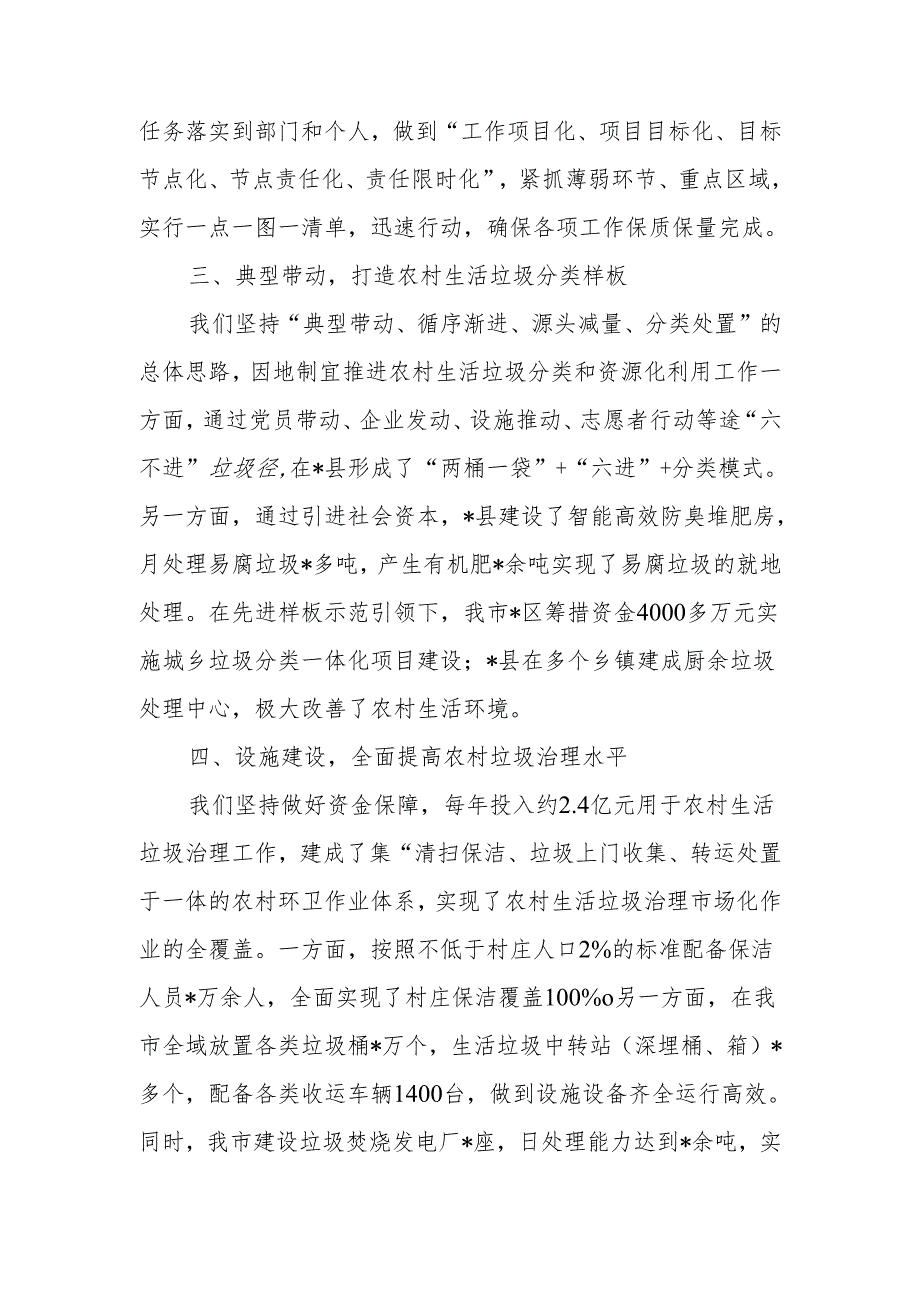 任务落实到部门和个人，做到“工作项目化、项目目标化、目标节点化、节点责任化、责任限时化”，紧抓薄弱环节、重点区域，实行一点一图一清单，迅速行动，确保各项工作保质保量完成。

三、典型带动，打造农村生活垃圾分类样板

我们坚持“典型带动、循序渐进、源头减量、分类处置”的总体思路，因地制宜推进农村生活垃圾分类和资源化利用工作一方面，通过党员带动、企业发动、设施推动、志愿者行动等途“六不进”垃圾径,在*县形成了“两桶一袋”+“六进”+分类模式。另一方面，通过引进社会资本，*县建设了智能高效防臭堆肥房，月处理易腐垃圾*多吨，产生有机肥*余吨实现了易腐垃圾的就地处理。在先进样板示范引领下，我市*区筹措资金4000多万元实施城乡垃圾分类一体化项目建设；*县在多个乡镇建成厨余垃圾处理中心，极大改善了农村生活环境。

四、设施建设，全面提高农村垃圾治理水平

我们坚持做好资金保障，每年投入约2.4亿元用于农村生活垃圾治理工作，建成了集“清扫保洁、垃圾上门收集、转运处置于一体的农村环卫作业体系，实现了农村生活垃圾治理市场化作业的全覆盖。一方面，按照不低于村庄人口2%的标准配备保洁人员*万余人，全面实现了村庄保洁覆盖100%o另一方面，在我市全域放置各类垃圾桶*万个，生活垃圾中转站（深埋桶、箱）*多个，配备各类收运车辆1400台，做到设施设备齐全运行高效。同时，我市建设垃圾焚烧发电厂*座，日处理能力达到*余吨，实